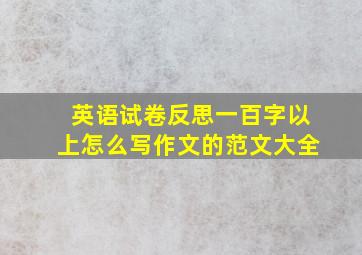 英语试卷反思一百字以上怎么写作文的范文大全